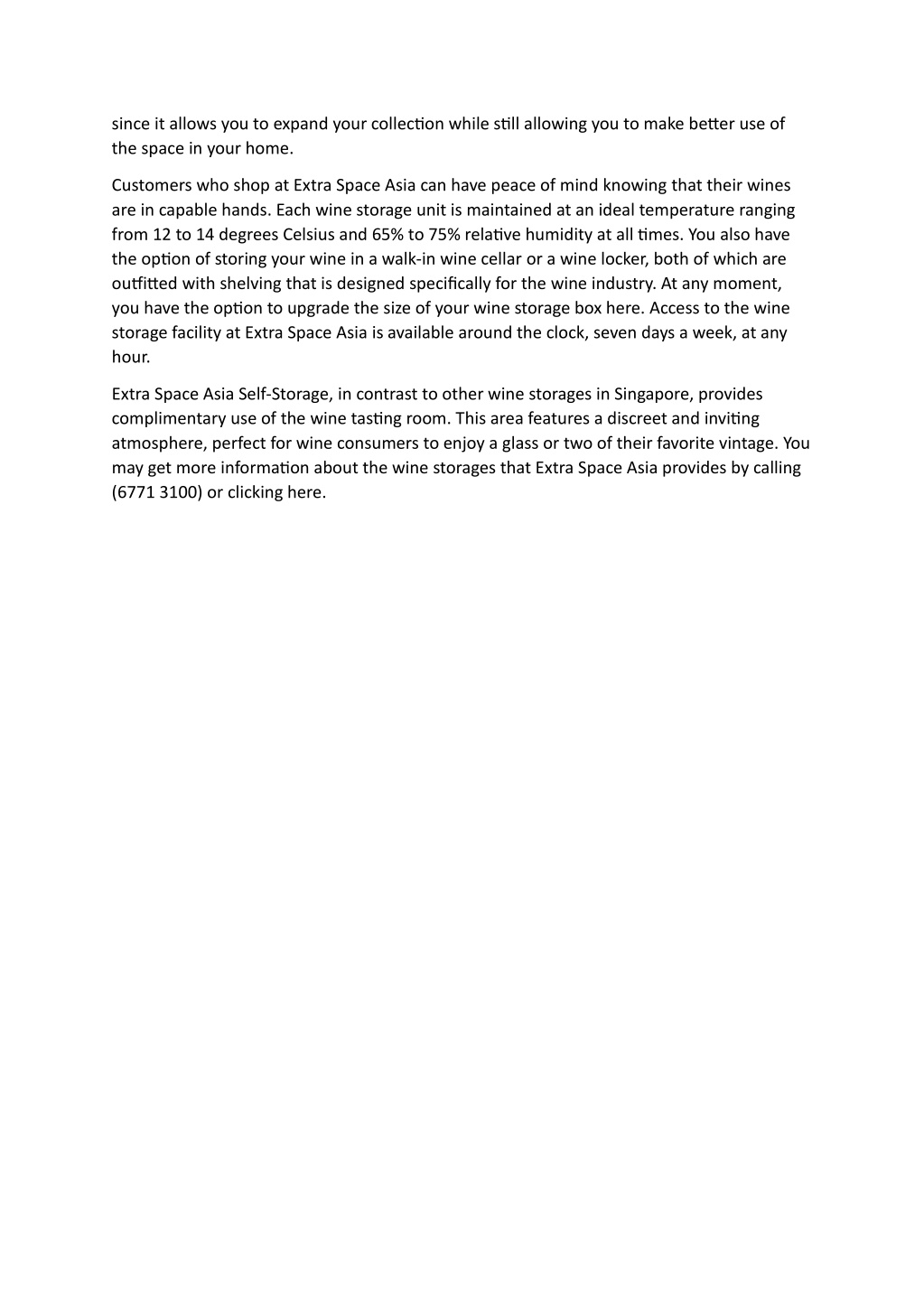 since it allows you to expand your collection while still allowing you to make better use of the space in your home.

Customers who shop at Extra Space Asia can have peace of mind knowing that their wines are in capable hands. Each wine storage unit is maintained at an ideal temperature ranging from 12 to 14 degrees Celsius and 65% to 75% relative humidity at all times. You also have the option of storing your wine in a walk-in wine cellar or a wine locker, both of which are outfitted with shelving that is designed specifically for the wine industry. At any moment, you have the option to upgrade the size of your wine storage box here. Access to the wine storage facility at Extra Space Asia is available around the clock, seven days a week, at any hour.

Extra Space Asia Self-Storage, in contrast to other wine storages in Singapore, provides complimentary use of the wine tasting room. This area features a discreet and inviting atmosphere, perfect for wine consumers to enjoy a glass or two of their favorite vintage. You may get more information about the wine storages that Extra Space Asia provides by calling (6771 3100) or clicking here.